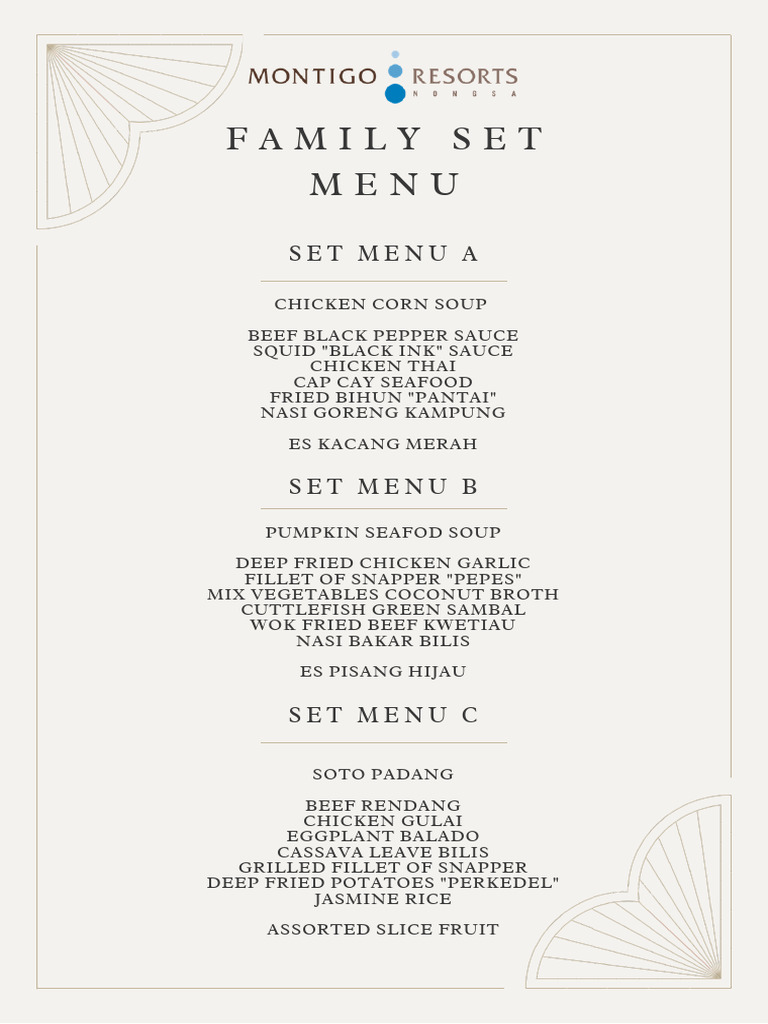 MONTIGO RESORTS
NONGSA

FAMILY SET MENU

SET MENU A

CHICKEN CORN SOUP

BEEF BLACK PEPPER SAUCE
SQUID "BLACK INK" SAUCE
CHICKEN THAI
CAP CAY SEAFOOD
FRIED BIHUN "PANTAI"
NASI GORENG KAMPUNG

ES KACANG MERAH

SET MENU B

PUMPKIN SEAFOD SOUP

DEEP FRIED CHICKEN GARLIC
FILLET OF SNAPPER "PEPES"
MIX VEGETABLES COCONUT BROTH
CUTTLEFISH GREEN SAMBAL
WOK FRIED BEEF KWETIAU
NASI BAKAR BILIS

ES PISANG HIJAU

SET MENU C

SOTO PADANG

BEEF RENDANG
CHICKEN GULAI
EGGPLANT BALADO
CASSAVA LEAVE BILIS
GRILLED FILLET OF SNAPPER
DEEP FRIED POTATOES "PERKEDEL"
JASMINE RICE

ASSORTED SLICE FRUIT